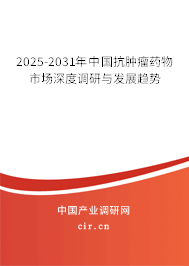 2025-2031年中国抗肿瘤药物市场深度调研与发展趋势

中国产业调研网

cir.cn